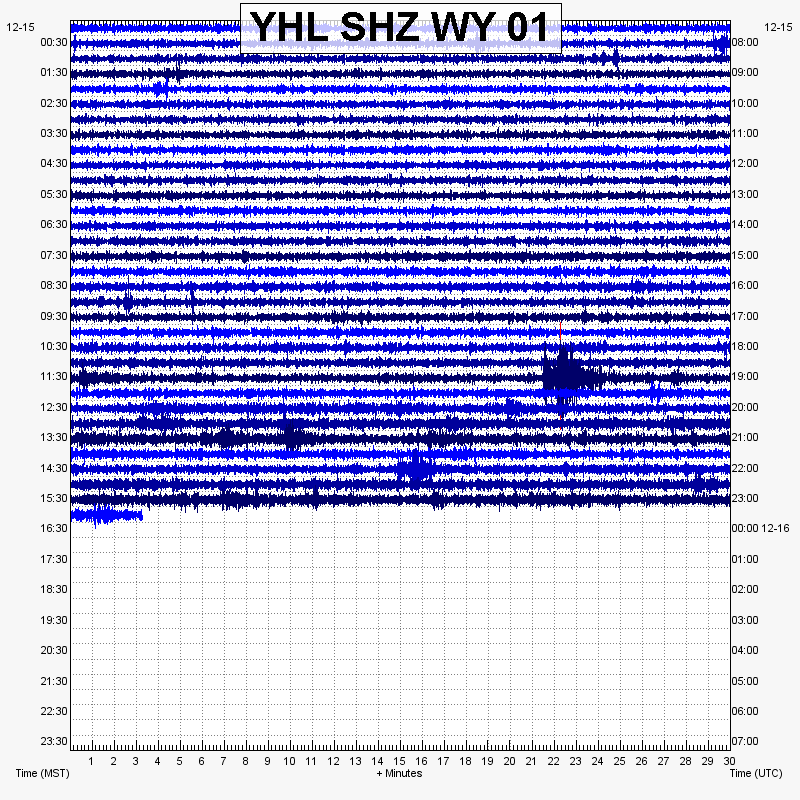 YHL SHZ WY 01

12-15
00:30
01:30
02:30
03:30
04:30
05:30
06:30
07:30
08:30
09:30
10:30
11:30
12:30
13:30
14:30
15:30
16:30
17:30
18:30
19:30
20:30
21:30
22:30
23:30

12-15
08:00
09:00
10:00
11:00
12:00
13:00
14:00
15:00
16:00
17:00
18:00
19:00
20:00
21:00
22:00
23:00
00:00 12-16
01:00
02:00
03:00
04:00
05:00
06:00
07:00

1 2 3 4 5 6 7 8 9 10 11 12 13 14 15 16 17 18 19 20 21 22 23 24 25 26 27 28 29 30

Time (MST)
+ Minutes
Time (UTC)